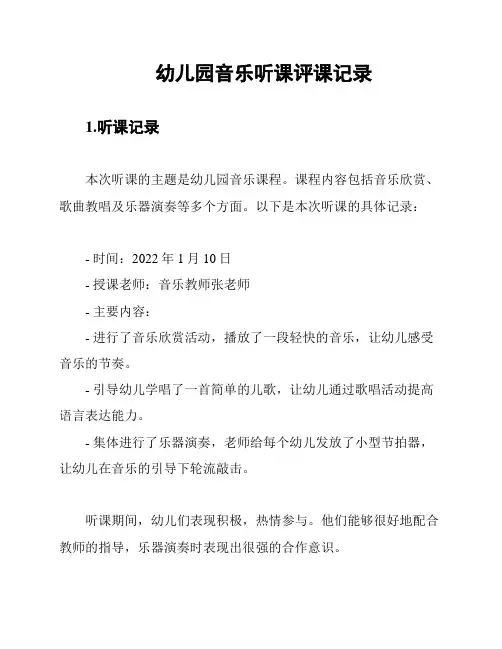 幼儿园音乐听课评课记录

1.听课记录

本次听课的主题是幼儿园音乐课程。课程内容包括音乐欣赏、歌曲教唱及乐器演奏等多个方面。以下是本次听课的具体记录：

- 时间：2022 年 1 月 10 日
- 授课老师：音乐教师张老师
- 主要内容：
- 进行了音乐欣赏活动，播放了一段轻快的音乐，让幼儿感受音乐的节奏。
- 引导幼儿学唱了一首简单的儿歌，让幼儿通过歌唱活动提高语言表达能力。
- 集体进行了乐器演奏，老师给每个幼儿发放了小型节拍器，让幼儿在音乐的引导下轮流敲击。

听课期间，幼儿们表现积极，热情参与。他们能够很好地配合教师的指导，乐器演奏时表现出很强的合作意识。